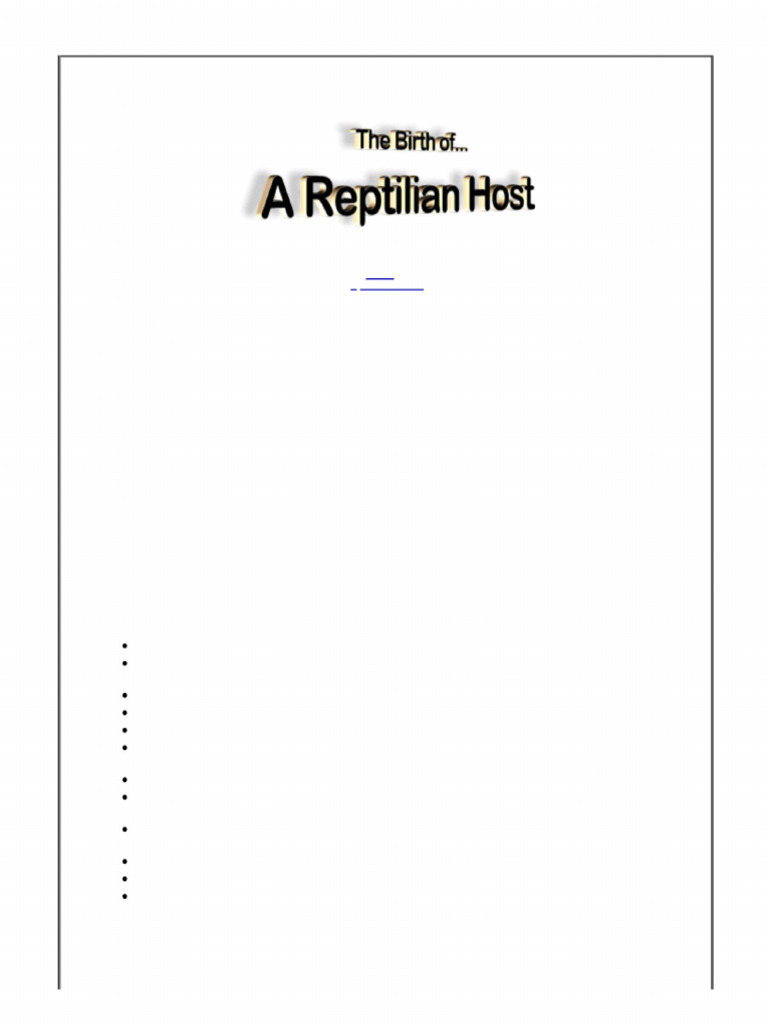 The Birth of...

A Reptilian Host